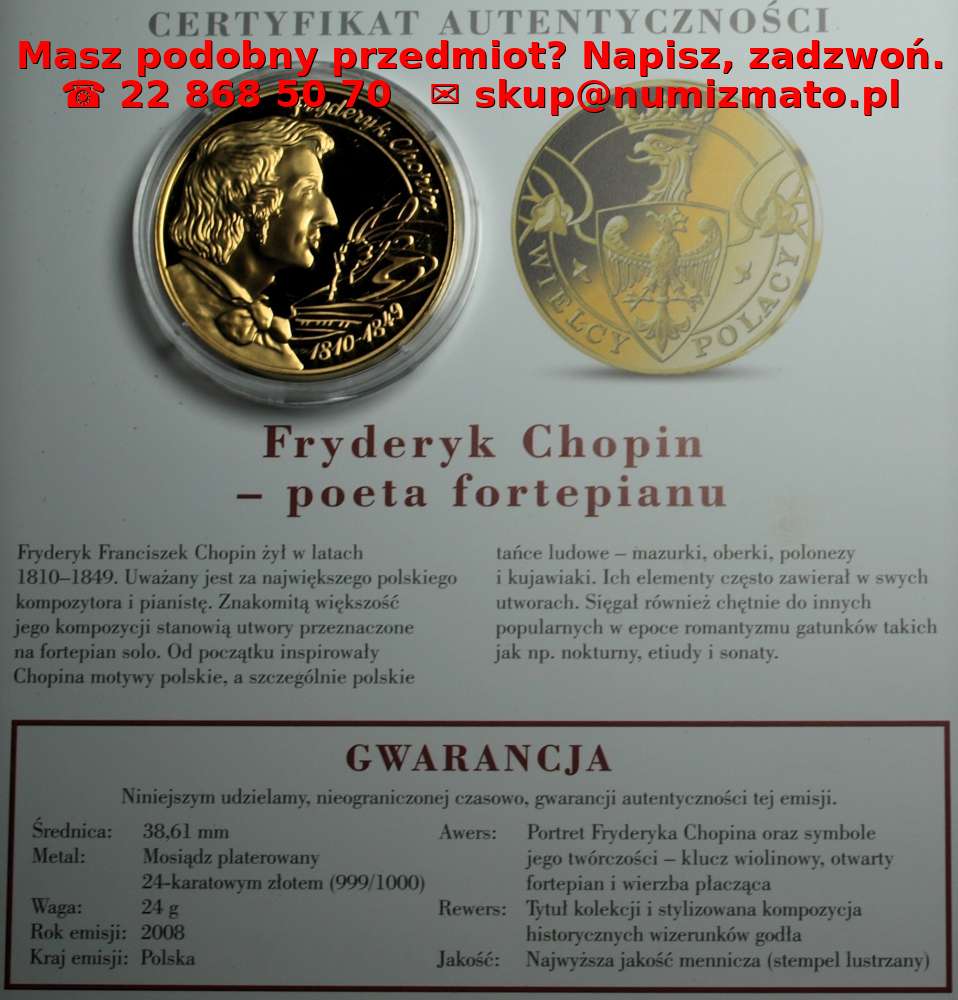 CERTYFIKAT AUTENTYCZNOŚCI

Masz podobny przedmiot? Napisz, zadzwoń.
☎ 22 868 50 70 ✉ skup@numizmato.pl

Fryderyk Chopin
1810-1849

WIELCY POLACY

Fryderyk Chopin
– poeta fortepianu

Fryderyk Franciszek Chopin żył w latach 1810–1849. Uważany jest za największego polskiego kompozytora i pianistę. Znakomitą większość jego kompozycji stanowią utwory przeznaczone na fortepian solo. Od początku inspirowały Chopina motywy polskie, a szczególnie polskie tańce ludowe – mazurki, oberki, polonezy i kujawiaki. Ich elementy często zawierał w swych utworach. Sięgał również chętnie do innych popularnych w epoce romantyzmu gatunków takich jak np. nokturny, etiudy i sonaty.

GWARANCJA

Niniejszym udzielamy, nieograniczonej czasowo, gwarancji autentyczności tej emisji.

Średnica: 38,61 mm
Metal: Mosiądz platerowany 24-karatowym złotem (999/1000)
Waga: 24 g
Rok emisji: 2008
Kraj emisji: Polska

Awers: Portret Fryderyka Chopina oraz symbole jego twórczości – klucz wiolinowy, otwarty fortepian i wierzba płacząca
Rewers: Tytuł kolekcji i stylizowana kompozycja historycznych wizerunków godła
Jakość: Najwyższa jakość mennicza (stempel lustrzany)